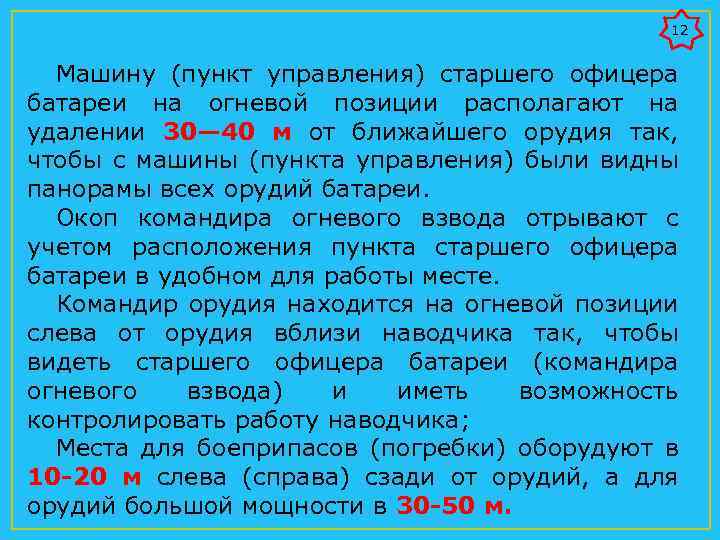 12

Машину (пункт управления) старшего офицера батареи на огневой позиции располагают на удалении 30—40 м от ближайшего орудия так, чтобы с машины (пункта управления) были видны панорамы всех орудий батареи.

Окоп командира огневого взвода отрывают с учетом расположения пункта старшего офицера батареи в удобном для работы месте.

Командир орудия находится на огневой позиции слева от орудия вблизи наводчика так, чтобы видеть старшего офицера батареи (командира огневого взвода) и иметь возможность контролировать работу наводчика;

Места для боеприпасов (погребки) оборудуют в 10-20 м слева (справа) сзади от орудий, а для орудий большой мощности в 30-50 м.